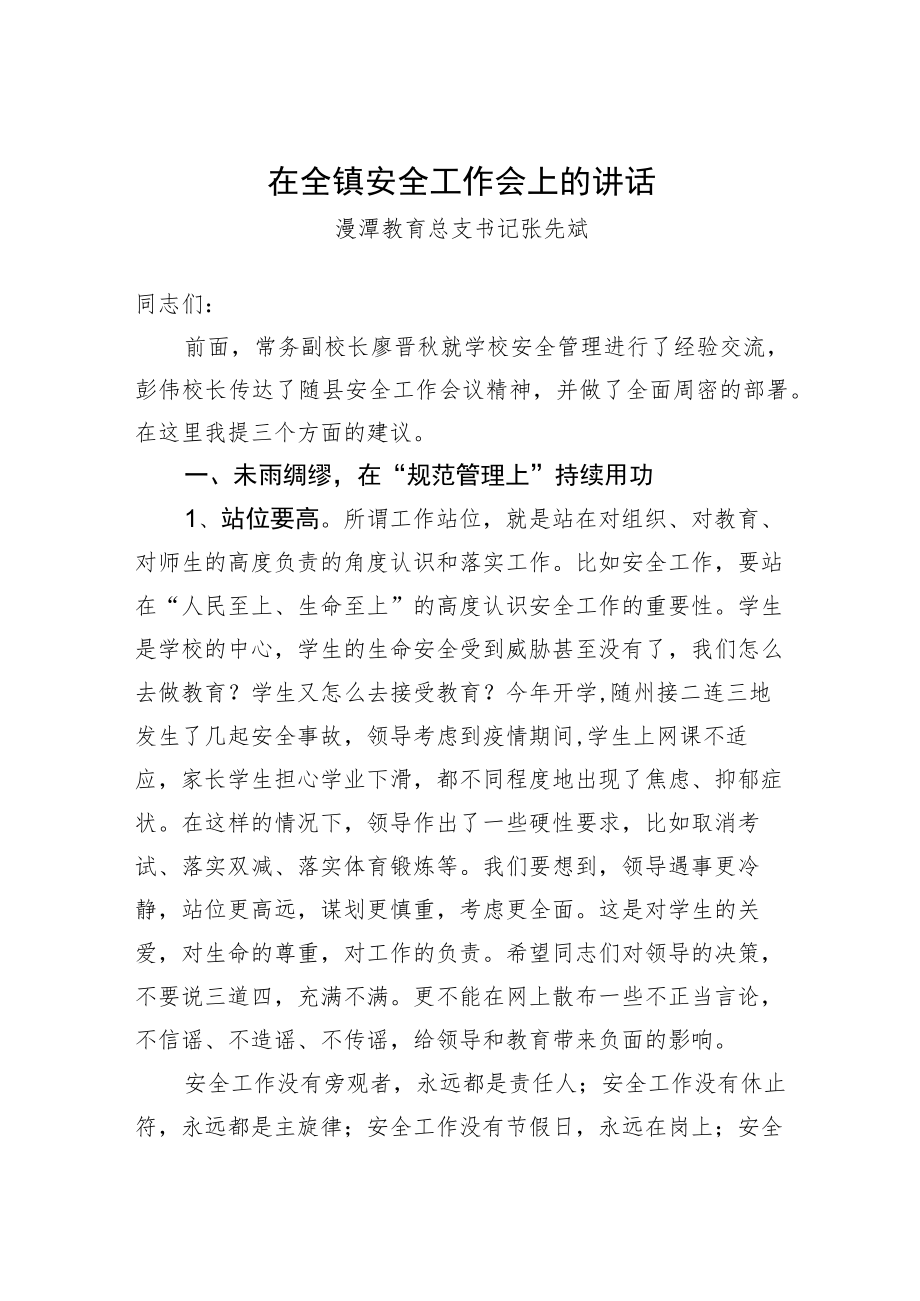 在全镇安全工作会上的讲话

漫潭教育总支书记张先斌

同志们：

前面，常务副校长廖晋秋就学校安全管理进行了经验交流，彭伟校长传达了随县安全工作会议精神，并做了全面周密的部署。在这里我提三个方面的建议。

一、未雨绸缪，在“规范管理上”持续用功

1、站位要高。所谓工作站位，就是站在对组织、对教育、对师生的高度负责的角度认识和落实工作。比如安全工作，要站在“人民至上、生命至上”的高度认识安全工作的重要性。学生是学校的中心，学生的生命安全受到威胁甚至没有了，我们怎么去做教育？学生又怎么去接受教育？今年开学,随州接二连三地发生了几起安全事故，领导考虑到疫情期间,学生上网课不适应，家长学生担心学业下滑，都不同程度地出现了焦虑、抑郁症状。在这样的情况下，领导作出了一些硬性要求，比如取消考试、落实双减、落实体育锻炼等。我们要想到，领导遇事更冷静，站位更高远，谋划更慎重，考虑更全面。这是对学生的关爱，对生命的尊重，对工作的负责。希望同志们对领导的决策，不要说三道四，充满不满。更不能在网上散布一些不正当言论，不信谣、不造谣、不传谣，给领导和教育带来负面的影响。

安全工作没有旁观者，永远都是责任人；安全工作没有休止符，永远都是主旋律；安全工作没有节假日，永远在岗上；安全